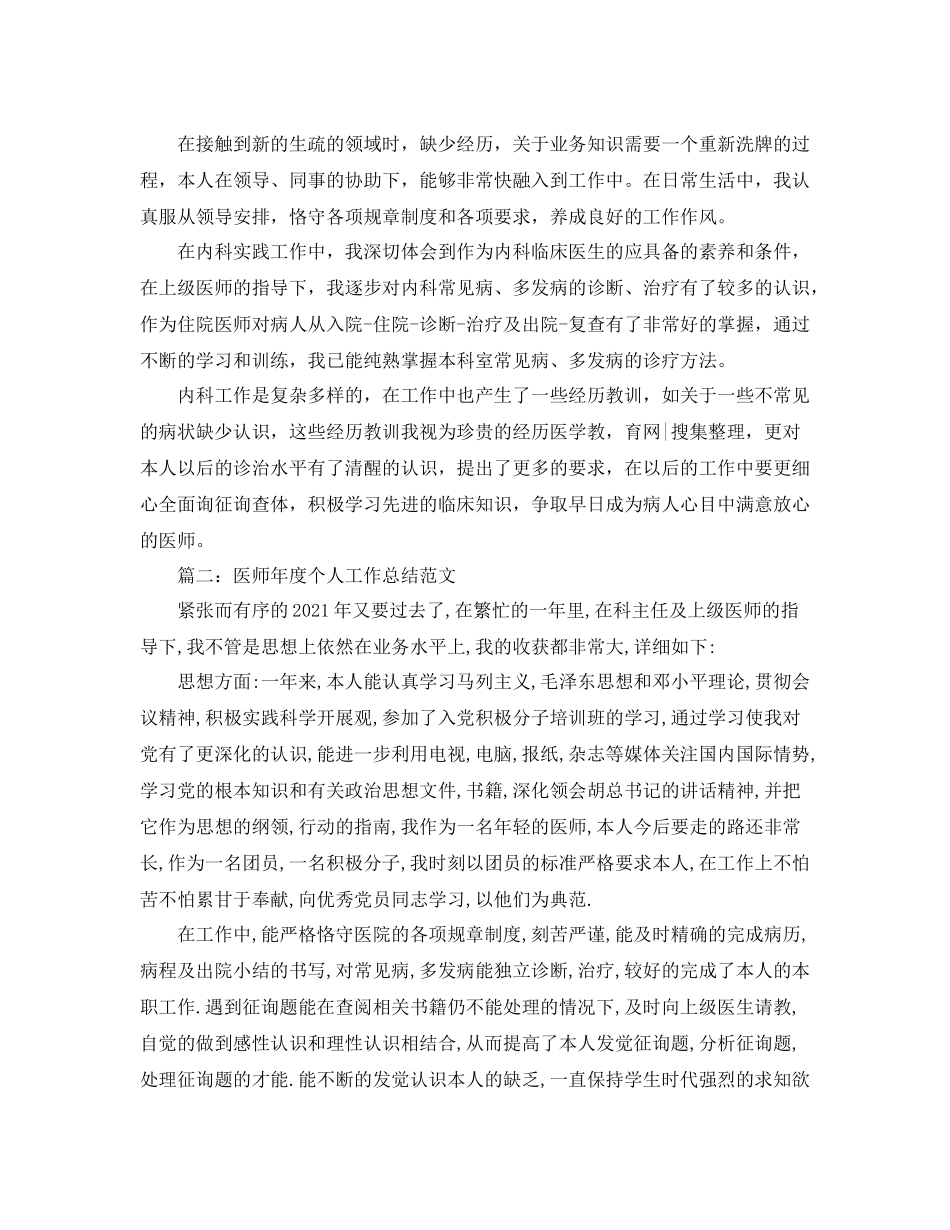 在接触到新的生疏的领域时，缺少经历，关于业务知识需要一个重新洗牌的过程，本人在领导、同事的协助下，能够非常快融入到工作中。在日常生活中，我认真服从领导安排，恪守各项规章制度和各项要求，养成良好的工作作风。

在内科实践工作中，我深切体会到作为内科临床医生的应具备的素养和条件，在上级医师的指导下，我逐步对内科常见病、多发病的诊断、治疗有了较多的认识，作为住院医师对病人从入院-住院-诊断-治疗及出院-复查有了非常好的掌握，通过不断的学习和训练，我已能纯熟掌握本科室常见病、多发病的诊疗方法。

内科工作是复杂多样的，在工作中也产生了一些经历教训，如关于一些不常见的病状缺少认识，这些经历教训我视为珍贵的经历医学教，育网|搜集整理，更对本人以后的诊治水平有了清醒的认识，提出了更多的要求，在以后的工作中要更细心全面询征询查体，积极学习先进的临床知识，争取早日成为病人心目中满意放心的医师。

篇二：医师年度个人工作总结范文

紧张而有序的2021年又要过去了,在繁忙的一年里,在科主任及上级医师的指导下,我不管是思想上依然在业务水平上,我的收获都非常大,详细如下:

思想方面:一年来,本人能认真学习马列主义,毛泽东思想和邓小平理论,贯彻会议精神,积极实践科学开展观,参加了入党积极分子培训班的学习,通过学习使我对党有了更深化的认识,能进一步利用电视,电脑,报纸,杂志等媒体关注国内国际情势,学习党的根本知识和有关政治思想文件,书籍,深化领会胡总书记的讲话精神,并把它作为思想的纲领,行动的指南,我作为一名年轻的医师,本人今后要走的路还非常长,作为一名团员,一名积极分子,我时刻以团员的标准严格要求本人,在工作上不怕苦不怕累甘于奉献,向优秀党员同志学习,以他们为典范.

在工作中,能严格恪守医院的各项规章制度,刻苦严谨,能及时精确的完成病历,病程及出院小结的书写,对常见病,多发病能独立诊断,治疗,较好的完成了本人的本职工作.遇到征询题能在查阅相关书籍仍不能处理的情况下,及时向上级医生请教,自觉的做到感性认识和理性认识相结合,从而提高了本人发觉征询题,分析征询题,处理征询题的才能.能不断的发觉认识本人的缺乏,一直保持学生时代强烈的求知欲